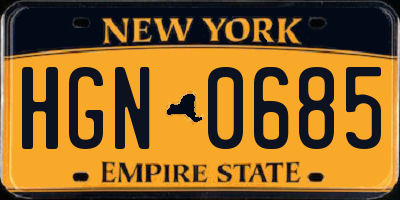 NEW YORK

HGN 0685

EMPIRE STATE